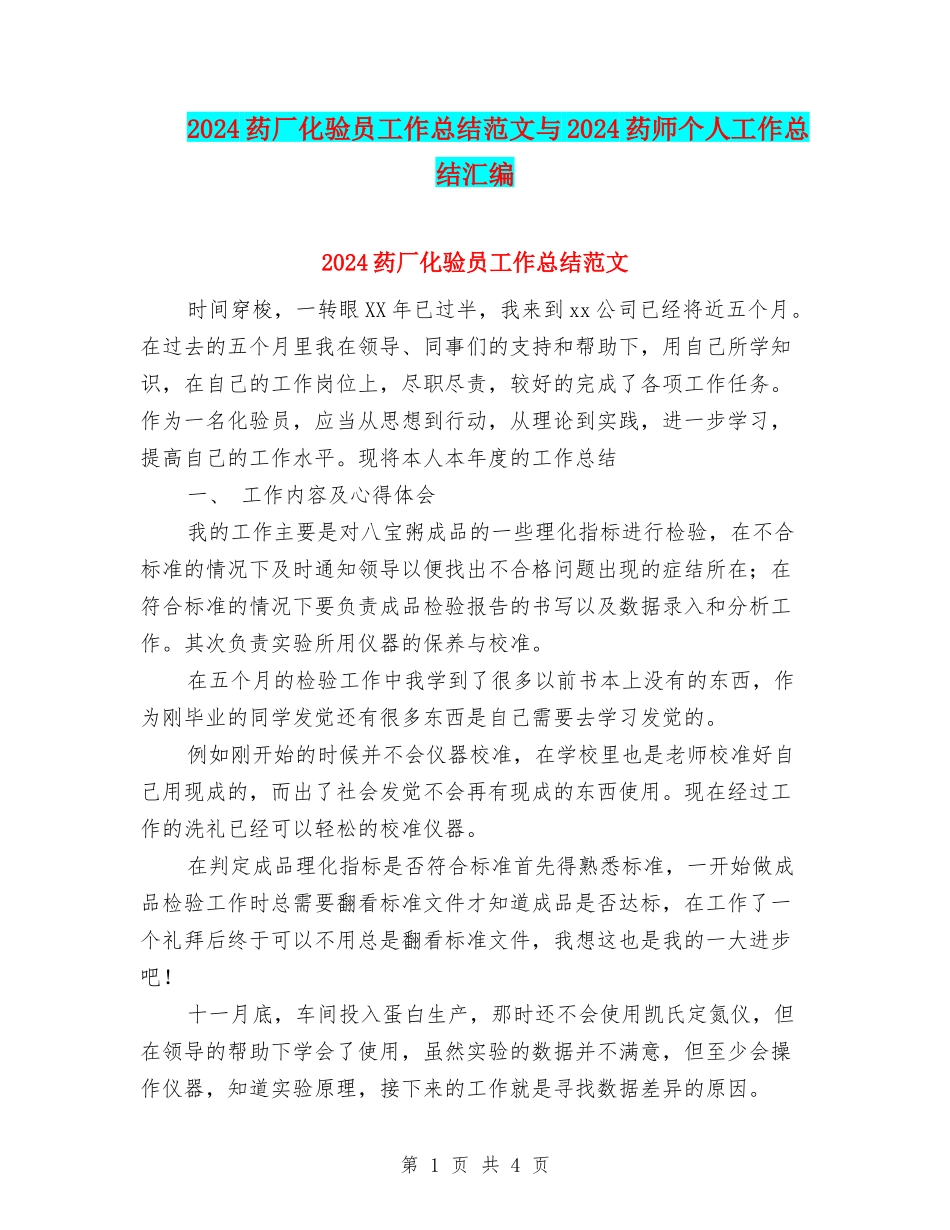 2024药厂化验员工作总结范文与2024药师个人工作总结汇编

2024药厂化验员工作总结范文

时间穿梭，一转眼XX年已过半，我来到xx公司已经将近五个月。在过去的五个月里我在领导、同事们的支持和帮助下，用自己所学知识，在自己的工作岗位上，尽职尽责，较好的完成了各项工作任务。作为一名化验员，应当从思想到行动，从理论到实践，进一步学习，提高自己的工作水平。现将本人本年度的工作总结

一、 工作内容及心得体会

我的工作主要是对八宝粥成品的一些理化指标进行检验，在不合标准的情况下及时通知领导以便找出不合格问题出现的症结所在；在符合标准的情况下要负责成品检验报告的书写以及数据录入和分析工作。其次负责实验所用仪器的保养与校准。

在五个月的检验工作中我学到了很多以前书本上没有的东西，作为刚毕业的同学发觉还有很多东西是自己需要去学习发觉的。

例如刚开始的时候并不会仪器校准，在学校里也是老师校准好自己用现成的，而出了社会发觉不会再有现成的东西使用。现在经过工作的洗礼已经可以轻松的校准仪器。

在判定成品理化指标是否符合标准首先得熟悉标准，一开始做成品检验工作时总需要翻看标准文件才知道成品是否达标，在工作了一个礼拜后终于可以不用总是翻看标准文件，我想这也是我的一大进步吧！

十一月底，车间投入蛋白生产，那时还不会使用凯氏定氮仪，但在领导的帮助下学会了使用，虽然实验的数据并不满意，但至少会操作仪器，知道实验原理，接下来的工作就是寻找数据差异的原因。

第 1 页 共 4 页